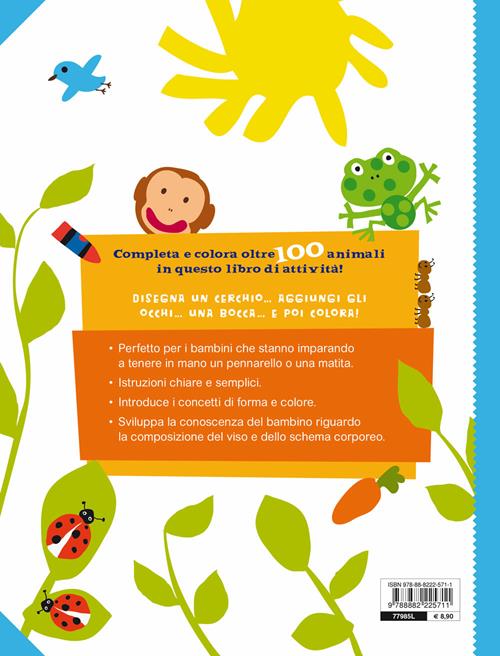 Completa e colora oltre 100 animali in questo libro di attività!

DISEGNA UN CERCHIO... AGGIUNGI GLI OCCHI... UNA BOCCA... E POI COLORA!

• Perfetto per i bambini che stanno imparando a tenere in mano un pennarello o una matita.

• Istruzioni chiare e semplici.

• Introduce i concetti di forma e colore.

• Sviluppa la conoscenza del bambino riguardo la composizione del viso e dello schema corporeo.

ISBN 978-88-8222-571-1

9 788882 225711

77985L

€ 8,90